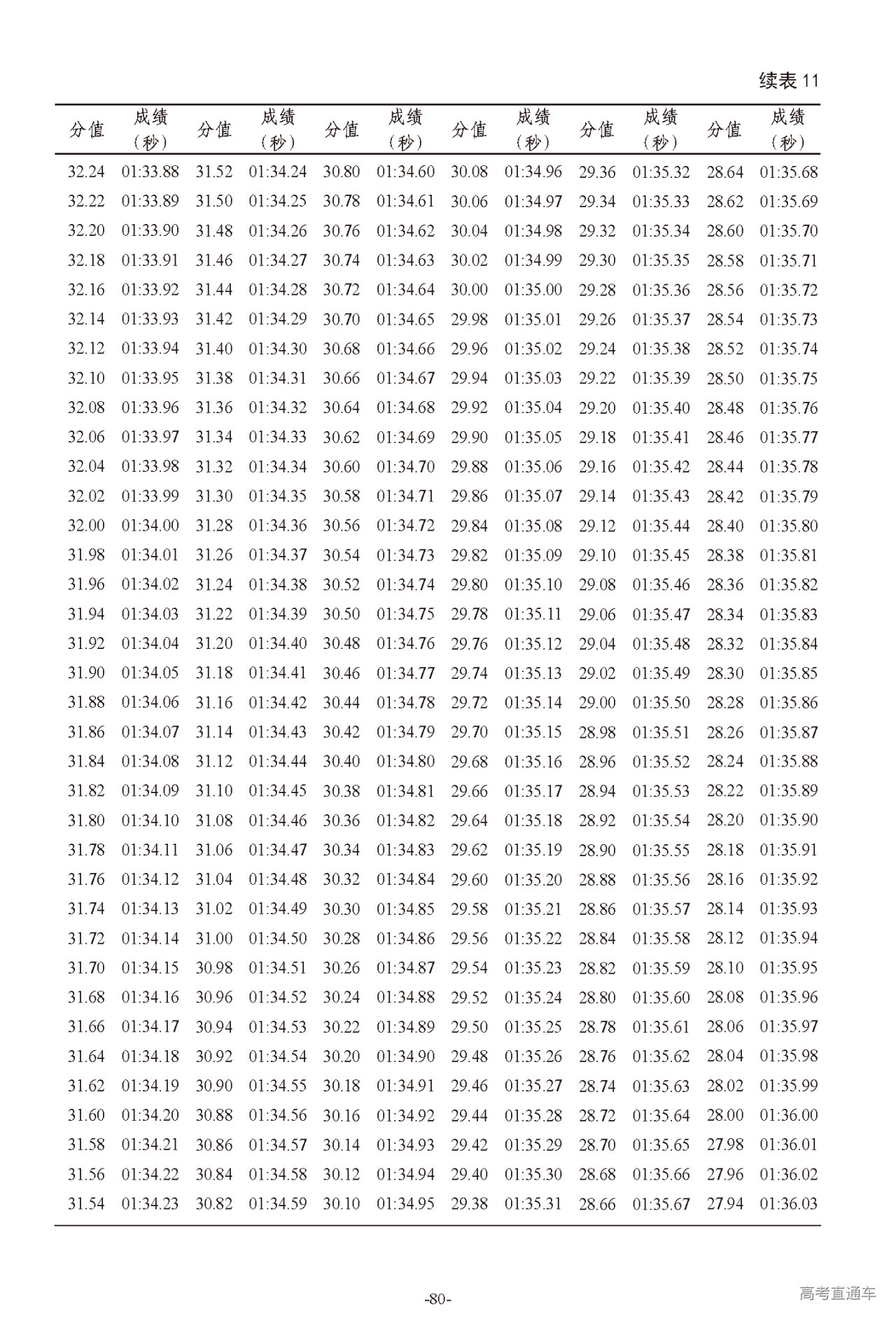 续表 11

| 分值 | 成绩（秒） | 分值 | 成绩（秒） | 分值 | 成绩（秒） | 分值 | 成绩（秒） | 分值 | 成绩（秒） | 分值 | 成绩（秒） |
|---|---|---|---|---|---|---|---|---|---|---|---|
| 32.24 | 01:33.88 | 31.52 | 01:34.24 | 30.80 | 01:34.60 | 30.08 | 01:34.96 | 29.36 | 01:35.32 | 28.64 | 01:35.68 |
| 32.22 | 01:33.89 | 31.50 | 01:34.25 | 30.78 | 01:34.61 | 30.06 | 01:34.97 | 29.34 | 01:35.33 | 28.62 | 01:35.69 |
| 32.20 | 01:33.90 | 31.48 | 01:34.26 | 30.76 | 01:34.62 | 30.04 | 01:34.98 | 29.32 | 01:35.34 | 28.60 | 01:35.70 |
| 32.18 | 01:33.91 | 31.46 | 01:34.27 | 30.74 | 01:34.63 | 30.02 | 01:34.99 | 29.30 | 01:35.35 | 28.58 | 01:35.71 |
| 32.16 | 01:33.92 | 31.44 | 01:34.28 | 30.72 | 01:34.64 | 30.00 | 01:35.00 | 29.28 | 01:35.36 | 28.56 | 01:35.72 |
| 32.14 | 01:33.93 | 31.42 | 01:34.29 | 30.70 | 01:34.65 | 29.98 | 01:35.01 | 29.26 | 01:35.37 | 28.54 | 01:35.73 |
| 32.12 | 01:33.94 | 31.40 | 01:34.30 | 30.68 | 01:34.66 | 29.96 | 01:35.02 | 29.24 | 01:35.38 | 28.52 | 01:35.74 |
| 32.10 | 01:33.95 | 31.38 | 01:34.31 | 30.66 | 01:34.67 | 29.94 | 01:35.03 | 29.22 | 01:35.39 | 28.50 | 01:35.75 |
| 32.08 | 01:33.96 | 31.36 | 01:34.32 | 30.64 | 01:34.68 | 29.92 | 01:35.04 | 29.20 | 01:35.40 | 28.48 | 01:35.76 |
| 32.06 | 01:33.97 | 31.34 | 01:34.33 | 30.62 | 01:34.69 | 29.90 | 01:35.05 | 29.18 | 01:35.41 | 28.46 | 01:35.77 |
| 32.04 | 01:33.98 | 31.32 | 01:34.34 | 30.60 | 01:34.70 | 29.88 | 01:35.06 | 29.16 | 01:35.42 | 28.44 | 01:35.78 |
| 32.02 | 01:33.99 | 31.30 | 01:34.35 | 30.58 | 01:34.71 | 29.86 | 01:35.07 | 29.14 | 01:35.43 | 28.42 | 01:35.79 |
| 32.00 | 01:34.00 | 31.28 | 01:34.36 | 30.56 | 01:34.72 | 29.84 | 01:35.08 | 29.12 | 01:35.44 | 28.40 | 01:35.80 |
| 31.98 | 01:34.01 | 31.26 | 01:34.37 | 30.54 | 01:34.73 | 29.82 | 01:35.09 | 29.10 | 01:35.45 | 28.38 | 01:35.81 |
| 31.96 | 01:34.02 | 31.24 | 01:34.38 | 30.52 | 01:34.74 | 29.80 | 01:35.10 | 29.08 | 01:35.46 | 28.36 | 01:35.82 |
| 31.94 | 01:34.03 | 31.22 | 01:34.39 | 30.50 | 01:34.75 | 29.78 | 01:35.11 | 29.06 | 01:35.47 | 28.34 | 01:35.83 |
| 31.92 | 01:34.04 | 31.20 | 01:34.40 | 30.48 | 01:34.76 | 29.76 | 01:35.12 | 29.04 | 01:35.48 | 28.32 | 01:35.84 |
| 31.90 | 01:34.05 | 31.18 | 01:34.41 | 30.46 | 01:34.77 | 29.74 | 01:35.13 | 29.02 | 01:35.49 | 28.30 | 01:35.85 |
| 31.88 | 01:34.06 | 31.16 | 01:34.42 | 30.44 | 01:34.78 | 29.72 | 01:35.14 | 29.00 | 01:35.50 | 28.28 | 01:35.86 |
| 31.86 | 01:34.07 | 31.14 | 01:34.43 | 30.42 | 01:34.79 | 29.70 | 01:35.15 | 28.98 | 01:35.51 | 28.26 | 01:35.87 |
| 31.84 | 01:34.08 | 31.12 | 01:34.44 | 30.40 | 01:34.80 | 29.68 | 01:35.16 | 28.96 | 01:35.52 | 28.24 | 01:35.88 |
| 31.82 | 01:34.09 | 31.10 | 01:34.45 | 30.38 | 01:34.81 | 29.66 | 01:35.17 | 28.94 | 01:35.53 | 28.22 | 01:35.89 |
| 31.80 | 01:34.10 | 31.08 | 01:34.46 | 30.36 | 01:34.82 | 29.64 | 01:35.18 | 28.92 | 01:35.54 | 28.20 | 01:35.90 |
| 31.78 | 01:34.11 | 31.06 | 01:34.47 | 30.34 | 01:34.83 | 29.62 | 01:35.19 | 28.90 | 01:35.55 | 28.18 | 01:35.91 |
| 31.76 | 01:34.12 | 31.04 | 01:34.48 | 30.32 | 01:34.84 | 29.60 | 01:35.20 | 28.88 | 01:35.56 | 28.16 | 01:35.92 |
| 31.74 | 01:34.13 | 31.02 | 01:34.49 | 30.30 | 01:34.85 | 29.58 | 01:35.21 | 28.86 | 01:35.57 | 28.14 | 01:35.93 |
| 31.72 | 01:34.14 | 31.00 | 01:34.50 | 30.28 | 01:34.86 | 29.56 | 01:35.22 | 28.84 | 01:35.58 | 28.12 | 01:35.94 |
| 31.70 | 01:34.15 | 30.98 | 01:34.51 | 30.26 | 01:34.87 | 29.54 | 01:35.23 | 28.82 | 01:35.59 | 28.10 | 01:35.95 |
| 31.68 | 01:34.16 | 30.96 | 01:34.52 | 30.24 | 01:34.88 | 29.52 | 01:35.24 | 28.80 | 01:35.60 | 28.08 | 01:35.96 |
| 31.66 | 01:34.17 | 30.94 | 01:34.53 | 30.22 | 01:34.89 | 29.50 | 01:35.25 | 28.78 | 01:35.61 | 28.06 | 01:35.97 |
| 31.64 | 01:34.18 | 30.92 | 01:34.54 | 30.20 | 01:34.90 | 29.48 | 01:35.26 | 28.76 | 01:35.62 | 28.04 | 01:35.98 |
| 31.62 | 01:34.19 | 30.90 | 01:34.55 | 30.18 | 01:34.91 | 29.46 | 01:35.27 | 28.74 | 01:35.63 | 28.02 | 01:35.99 |
| 31.60 | 01:34.20 | 30.88 | 01:34.56 | 30.16 | 01:34.92 | 29.44 | 01:35.28 | 28.72 | 01:35.64 | 28.00 | 01:36.00 |
| 31.58 | 01:34.21 | 30.86 | 01:34.57 | 30.14 | 01:34.93 | 29.42 | 01:35.29 | 28.70 | 01:35.65 | 27.98 | 01:36.01 |
| 31.56 | 01:34.22 | 30.84 | 01:34.58 | 30.12 | 01:34.94 | 29.40 | 01:35.30 | 28.68 | 01:35.66 | 27.96 | 01:36.02 |
| 31.54 | 01:34.23 | 30.82 | 01:34.59 | 30.10 | 01:34.95 | 29.38 | 01:35.31 | 28.66 | 01:35.67 | 27.94 | 01:36.03 |

-80-

高考直通车